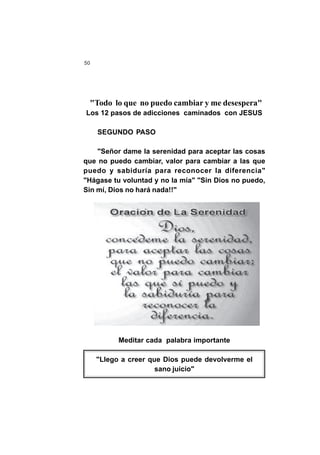 50

"Todo lo que no puedo cambiar y me desespera"
Los 12 pasos de adicciones caminados con JESUS

SEGUNDO PASO

"Señor dame la serenidad para aceptar las cosas que no puedo cambiar, valor para cambiar a las que puedo y sabiduría para reconocer la diferencia" "Hágase tu voluntad y no la mía" "Sin Dios no puedo, Sin mí, Dios no hará nada!!"

Oracion de La Serenidad

Dios, concédeme la serenidad, para aceptar las cosas que no puedo cambiar; el valor para cambiar las que sí puedo y la sabiduría para reconocer la diferencia.

Meditar cada palabra importante

"Llego a creer que Dios puede devolverme el sano juicio"